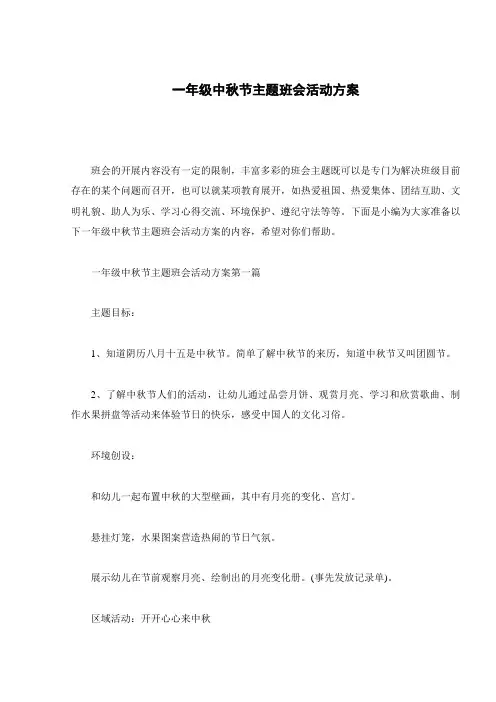 一年级中秋节主题班会活动方案

班会的开展内容没有一定的限制，丰富多彩的班会主题既可以是专门为解决班级目前存在的某个问题而召开，也可以就某项教育展开，如热爱祖国、热爱集体、团结互助、文明礼貌、助人为乐、学习心得交流、环境保护、遵纪守法等等。下面是小编为大家准备以下一年级中秋节主题班会活动方案的内容，希望对你们帮助。

一年级中秋节主题班会活动方案第一篇

主题目标：

1、知道阴历八月十五是中秋节。简单了解中秋节的来历，知道中秋节又叫团圆节。

2、了解中秋节人们的活动，让幼儿通过品尝月饼、观赏月亮、学习和欣赏歌曲、制作水果拼盘等活动来体验节日的快乐，感受中国人的文化习俗。

环境创设：

和幼儿一起布置中秋的大型壁画，其中有月亮的变化、宫灯。

悬挂灯笼，水果图案营造热闹的节日气氛。

展示幼儿在节前观察月亮、绘制出的月亮变化册。(事先发放记录单)。

区域活动：开开心心来中秋